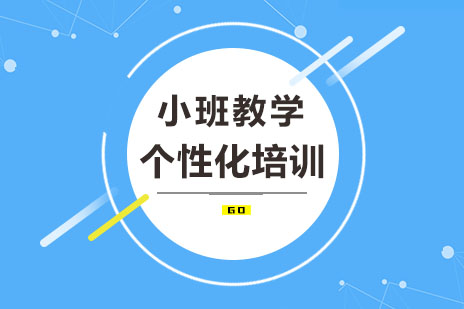 小班教学
个性化培训

GO